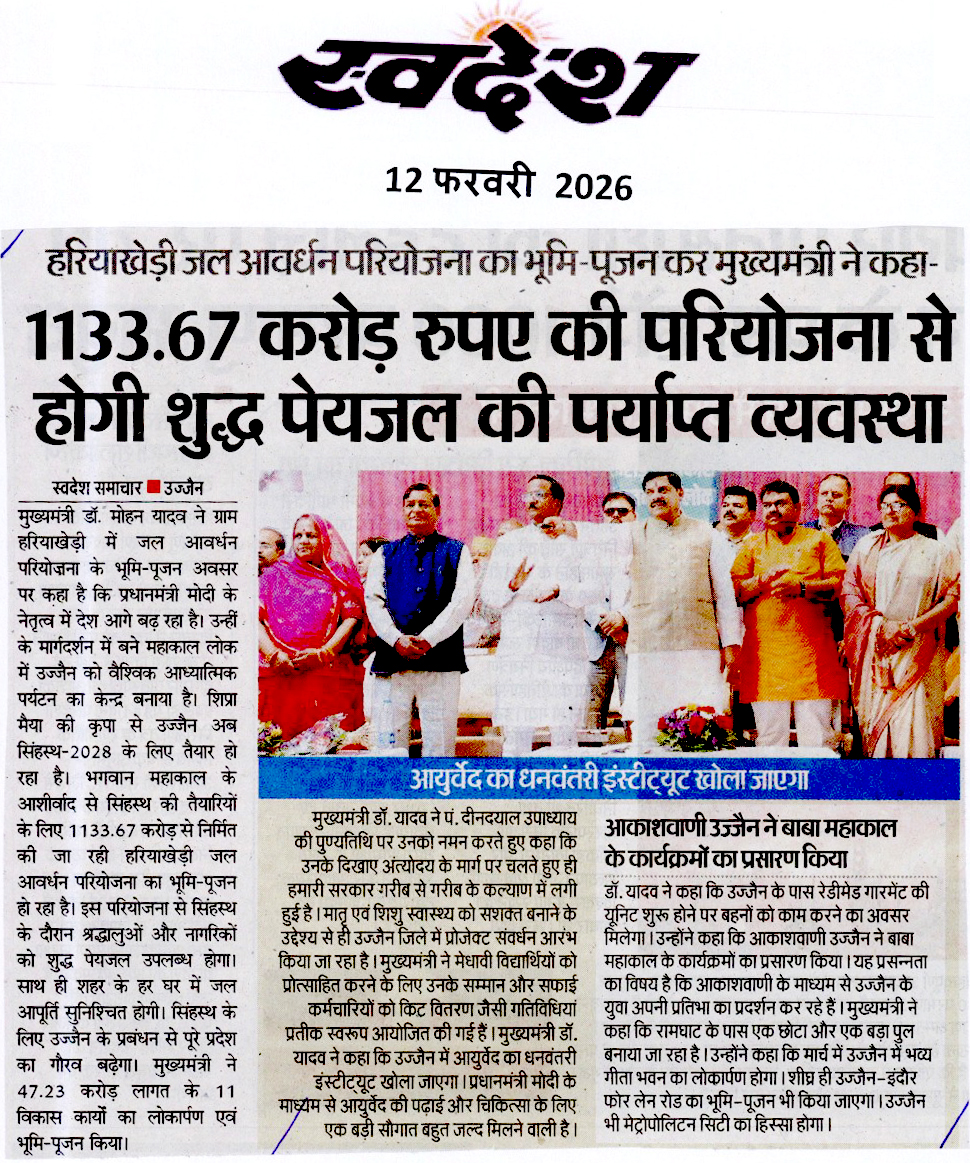 स्वदेश

12 फरवरी 2026

हरियाखेड़ी जल आवर्धन परियोजना का भूमि-पूजन कर मुख्यमंत्री ने कहा-

1133.67 करोड़ रुपए की परियोजना से होगी शुद्ध पेयजल की पर्याप्त व्यवस्था

स्वदेश समाचार ■ उज्जैन

मुख्यमंत्री डॉ. मोहन यादव ने ग्राम हरियाखेड़ी में जल आवर्धन परियोजना के भूमि-पूजन अवसर पर कहा है कि प्रधानमंत्री मोदी के नेतृत्व में देश आगे बढ़ रहा है। उन्हीं के मार्गदर्शन में बने महाकाल लोक ने उज्जैन को वैश्विक आध्यात्मिक पर्यटन का केन्द्र बनाया है। शिप्रा मैया की कृपा से उज्जैन अब सिंहस्थ-2028 के लिए तैयार हो रहा है। भगवान महाकाल के आशीर्वाद से सिंहस्थ की तैयारियों के लिए 1133.67 करोड़ से निर्मित की जा रही हरियाखेड़ी जल आवर्धन परियोजना का भूमि-पूजन हो रहा है। इस परियोजना से सिंहस्थ के दौरान श्रद्धालुओं और नागरिकों को शुद्ध पेयजल उपलब्ध होगा। साथ ही शहर के हर घर में जल आपूर्ति सुनिश्चित होगी। सिंहस्थ के लिए उज्जैन के प्रबंधन से पूरे प्रदेश का गौरव बढ़ेगा। मुख्यमंत्री ने 47.23 करोड़ लागत के 11 विकास कार्यों का लोकार्पण एवं भूमि-पूजन किया।

आयुर्वेद का धनवंतरी इंस्टीट्यूट खोला जाएगा

मुख्यमंत्री डॉ. यादव ने पं. दीनदयाल उपाध्याय की पुण्यतिथि पर उनको नमन करते हुए कहा कि उनके दिखाए अंत्योदय के मार्ग पर चलते हुए ही हमारी सरकार गरीब से गरीब के कल्याण में लगी हुई है। मातृ एवं शिशु स्वास्थ्य को सशक्त बनाने के उद्देश्य से ही उज्जैन जिले में प्रोजेक्ट संवर्धन आरंभ किया जा रहा है। मुख्यमंत्री ने मेधावी विद्यार्थियों को प्रोत्साहित करने के लिए उनके सम्मान और सफाई कर्मचारियों को किट वितरण जैसी गतिविधियां प्रतीक स्वरूप आयोजित की गई हैं। मुख्यमंत्री डॉ. यादव ने कहा कि उज्जैन में आयुर्वेद का धनवंतरी इंस्टीट्यूट खोला जाएगा। प्रधानमंत्री मोदी के माध्यम से आयुर्वेद की पढ़ाई और चिकित्सा के लिए एक बड़ी सौगात बहुत जल्द मिलने वाली है।

आकाशवाणी उज्जैन ने बाबा महाकाल के कार्यक्रमों का प्रसारण किया

डॉ. यादव ने कहा कि उज्जैन के पास रेडीमेड गारमेंट की यूनिट शुरू होने पर बहनों को काम करने का अवसर मिलेगा। उन्होंने कहा कि आकाशवाणी उज्जैन ने बाबा महाकाल के कार्यक्रमों का प्रसारण किया। यह प्रसन्नता का विषय है कि आकाशवाणी के माध्यम से उज्जैन के युवा अपनी प्रतिभा का प्रदर्शन कर रहे हैं। मुख्यमंत्री ने कहा कि रामघाट के पास एक छोटा और एक बड़ा पुल बनाया जा रहा है। उन्होंने कहा कि मार्च में उज्जैन में भव्य गीता भवन का लोकार्पण होगा। शीघ्र ही उज्जैन-इंदौर फोर लेन रोड का भूमि-पूजन भी किया जाएगा। उज्जैन भी मेट्रोपोलिटन सिटी का हिस्सा होगा।